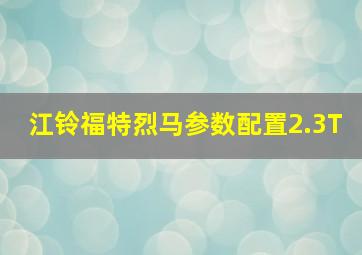 江铃福特烈马参数配置2.3T